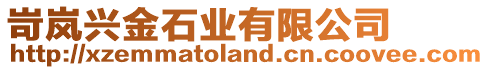 岢岚兴金石业有限公司
http://xzemmatoland.cn.coovee.com